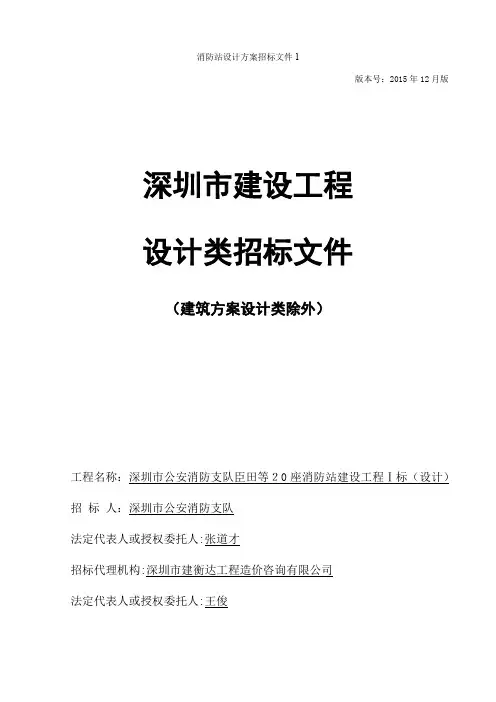 消防站设计方案招标文件 1

版本号：2015 年 12 月版

深圳市建设工程

设计类招标文件

（建筑方案设计类除外）

工程名称：深圳市公安消防支队臣田等２０座消防站建设工程Ⅰ标（设计）

招 标 人：深圳市公安消防支队

法定代表人或授权委托人:张道才

招标代理机构:深圳市建衡达工程造价咨询有限公司

法定代表人或授权委托人:王俊